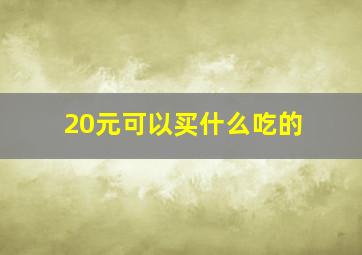 20元可以买什么吃的